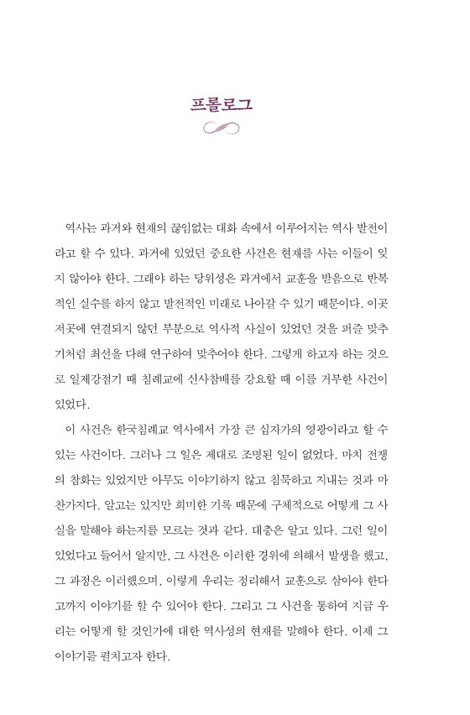 프롤로그

역사는 과거와 현재의 끊임없는 대화 속에서 이루어지는 역사 발전이라고 할 수 있다. 과거에 있었던 중요한 사건은 현재를 사는 이들이 잊지 않아야 한다. 그래야 하는 당위성은 과거에서 교훈을 받음으로 반복적인 실수를 하지 않고 발전적인 미래로 나아갈 수 있기 때문이다. 이곳저곳에 연결되지 않던 부분으로 역사적 사실이 있었던 것을 퍼즐 맞추기처럼 최선을 다해 연구하여 맞추어야 한다. 그렇게 하고자 하는 것으로 일제강점기 때 침례교에 신사참배를 강요할 때 이를 거부한 사건이 있었다.

이 사건은 한국침례교 역사에서 가장 큰 십자가의 영광이라고 할 수 있는 사건이다. 그러나 그 일은 제대로 조명된 일이 없었다. 마치 전쟁의 참화는 있었지만 아무도 이야기하지 않고 침묵하고 지내는 것과 마찬가지다. 알고는 있지만 희미한 기록 때문에 구체적으로 어떻게 그 사실을 말해야 하는지를 모르는 것과 같다. 대충은 알고 있다. 그런 일이 있었다고 들어서 알지만, 그 사건은 이러한 경위에 의해서 발생을 했고, 그 과정은 이러했으며, 이렇게 우리는 정리해서 교훈으로 삼아야 한다고까지 이야기를 할 수 있어야 한다. 그리고 그 사건을 통하여 지금 우리는 어떻게 할 것인가에 대한 역사성의 현재를 말해야 한다. 이제 그 이야기를 펼치고자 한다.